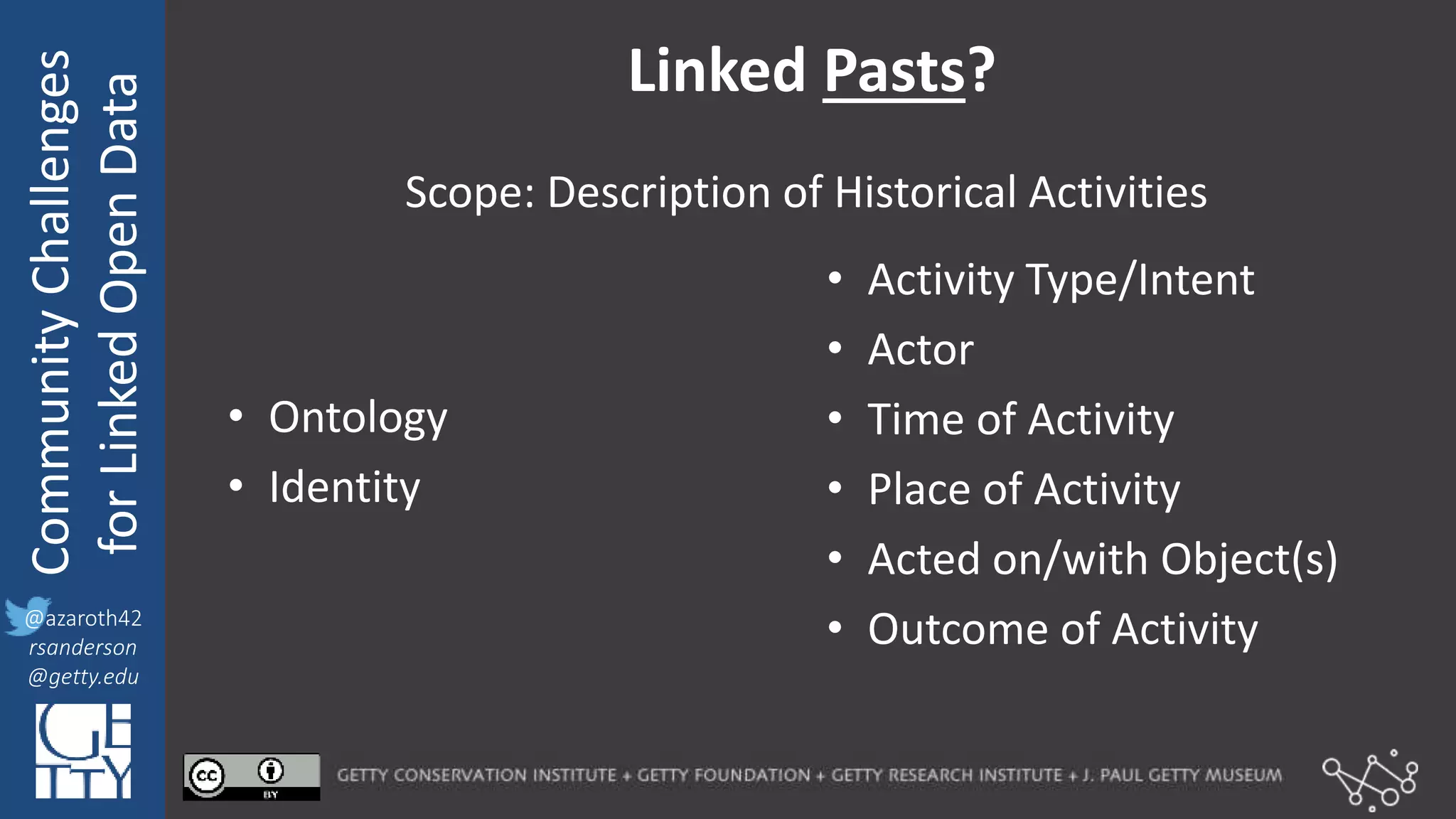 Community Challenges for Linked Open Data

@azaroth42
rsanderson
@getty.edu

GETTY

Linked Pasts?

Scope: Description of Historical Activities

• Ontology
• Identity

• Activity Type/Intent
• Actor
• Time of Activity
• Place of Activity
• Acted on/with Object(s)
• Outcome of Activity

cc BY

GETTY CONSERVATION INSTITUTE + GETTY FOUNDATION + GETTY RESEARCH INSTITUTE + J. PAUL GETTY MUSEUM